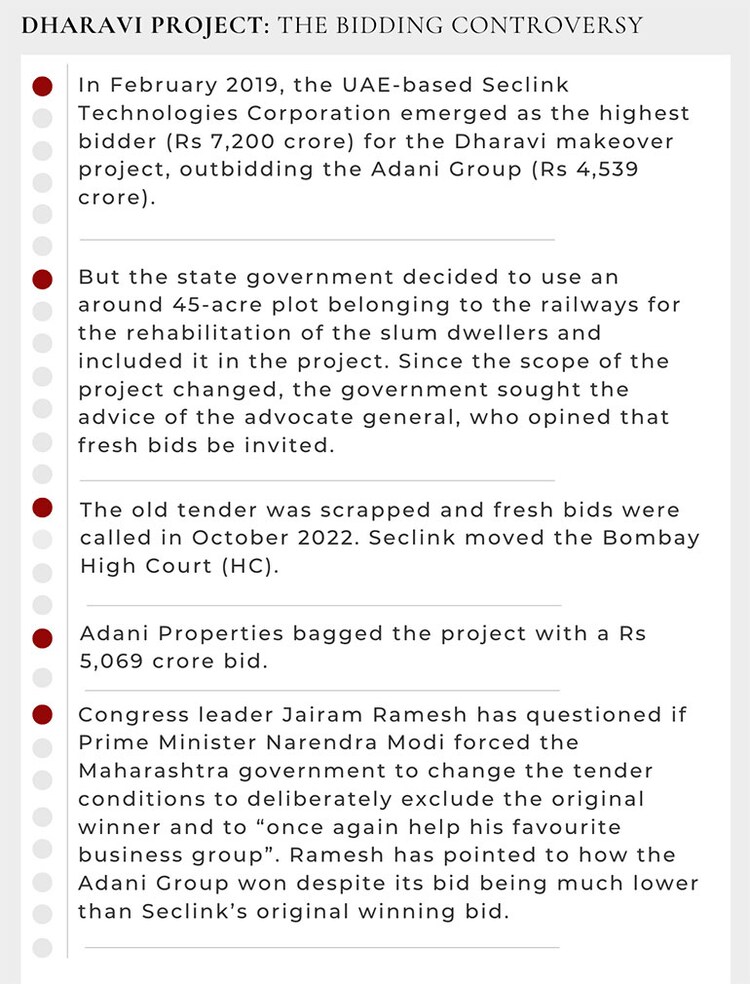 DHARAVI PROJECT: THE BIDDING CONTROVERSY

In February 2019, the UAE-based Seclink Technologies Corporation emerged as the highest bidder (Rs 7,200 crore) for the Dharavi makeover project, outbidding the Adani Group (Rs 4,539 crore).

But the state government decided to use an around 45-acre plot belonging to the railways for the rehabilitation of the slum dwellers and included it in the project. Since the scope of the project changed, the government sought the advice of the advocate general, who opined that fresh bids be invited.

The old tender was scrapped and fresh bids were called in October 2022. Seclink moved the Bombay High Court (HC).

Adani Properties bagged the project with a Rs 5,069 crore bid.

Congress leader Jairam Ramesh has questioned if Prime Minister Narendra Modi forced the Maharashtra government to change the tender conditions to deliberately exclude the original winner and to “once again help his favourite business group”. Ramesh has pointed to how the Adani Group won despite its bid being much lower than Seclink’s original winning bid.